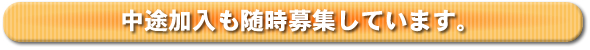 中途加入も随時募集しています。